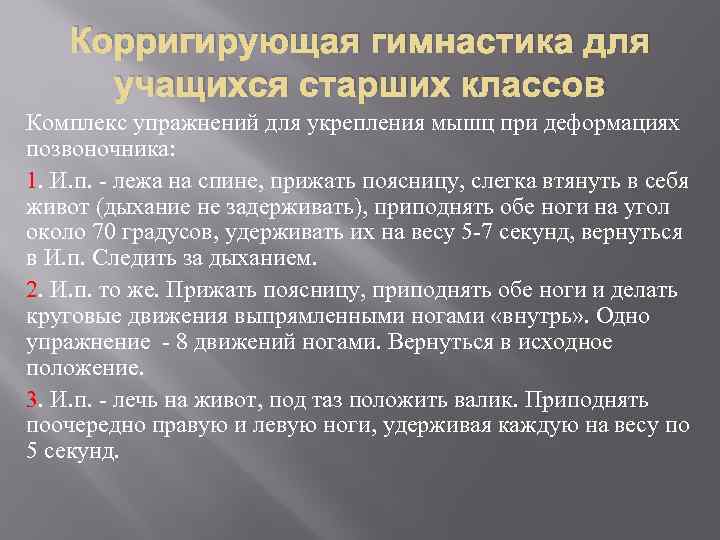 Корригирующая гимнастика для учащихся старших классов

Комплекс упражнений для укрепления мышц при деформациях позвоночника:

1. И.п. - лежа на спине, прижать поясницу, слегка втянуть в себя живот (дыхание не задерживать), приподнять обе ноги на угол около 70 градусов, удерживать их на весу 5-7 секунд, вернуться в И.п. Следить за дыханием.

2. И.п. то же. Прижать поясницу, приподнять обе ноги и делать круговые движения выпрямленными ногами «внутрь». Одно упражнение - 8 движений ногами. Вернуться в исходное положение.

3. И.п. - лечь на живот, под таз положить валик. Приподнять поочередно правую и левую ноги, удерживая каждую на весу по 5 секунд.